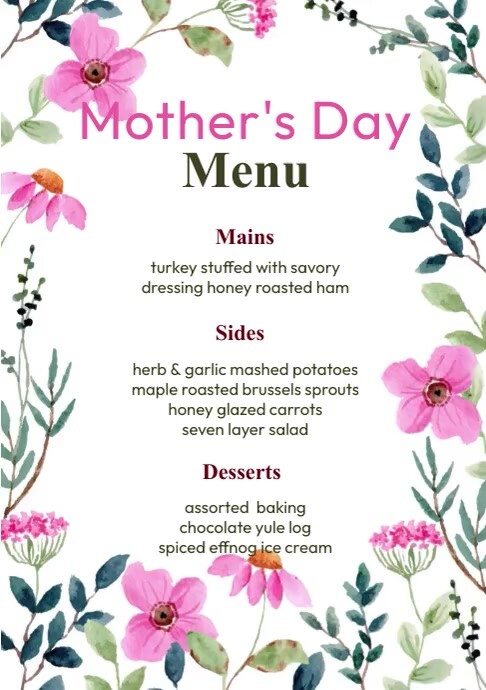 Mother's Day
Menu

Mains

turkey stuffed with savory dressing honey roasted ham

Sides

herb & garlic mashed potatoes
maple roasted brussels sprouts
honey glazed carrots
seven layer salad

Desserts

assorted baking
chocolate yule log
spiced effnog ice cream